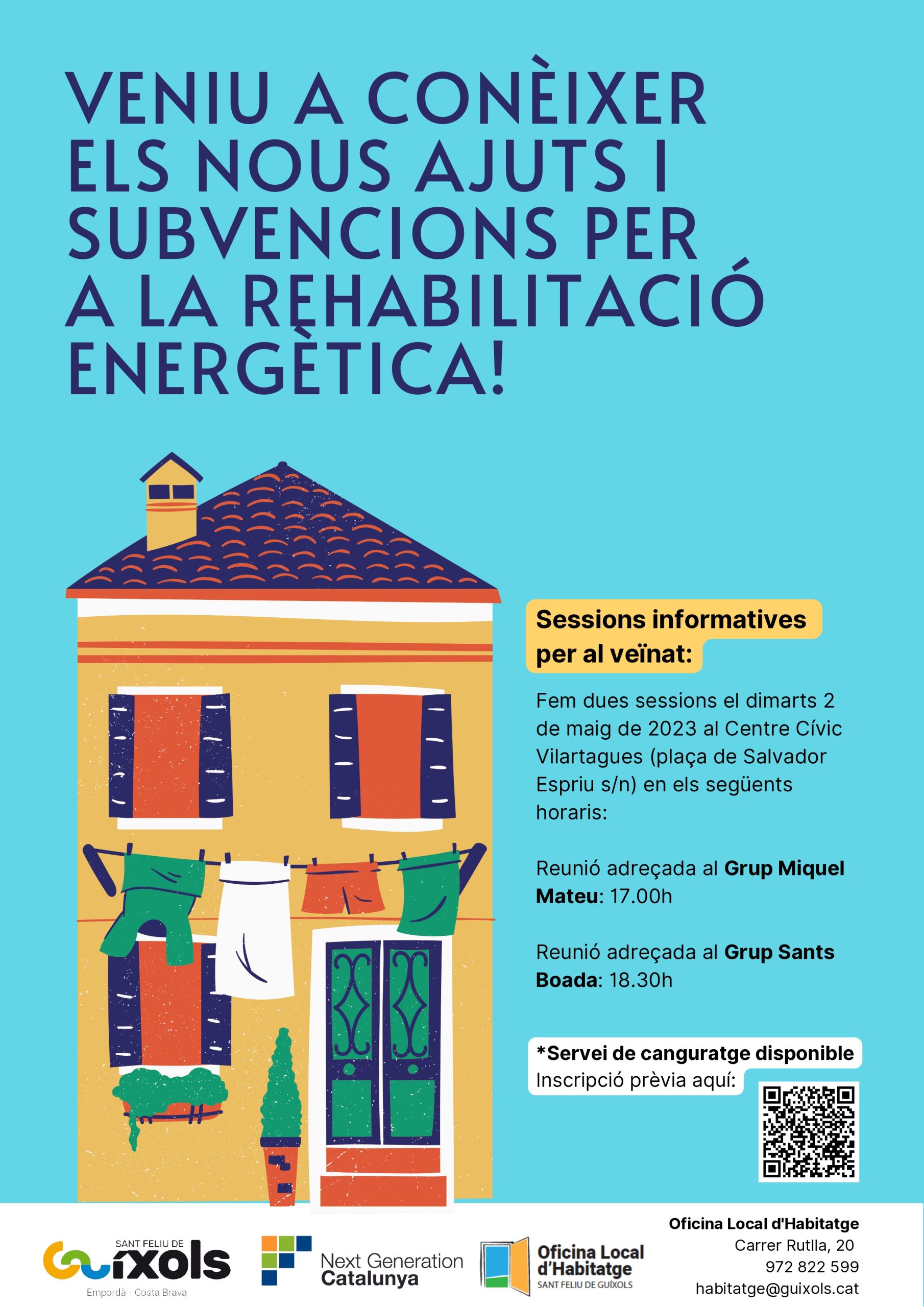 VENIU A CONÈIXER ELS NOUS AJUTS I SUBVENCIONS PER A LA REHABILITACIÓ ENERGÈTICA!

Sessions informatives per al veïnat:

Fem dues sessions el dimarts 2 de maig de 2023 al Centre Cívic Vilartagues (plaça de Salvador Espriu s/n) en els següents horaris:

Reunió adreçada al Grup Miquel Mateu: 17.00h

Reunió adreçada al Grup Sants Boada: 18.30h

*Servei de canguratge disponible
Inscripció prèvia aquí:

SANT FELIU DE
Guíxols
Empordà - Costa Brava

Next Generation
Catalunya

Oficina Local
d'Habitatge
SANT FELIU DE GUÍXOLS

Oficina Local d'Habitatge
Carrer Rutlla, 20
972 822 599
habitatge@guixols.cat